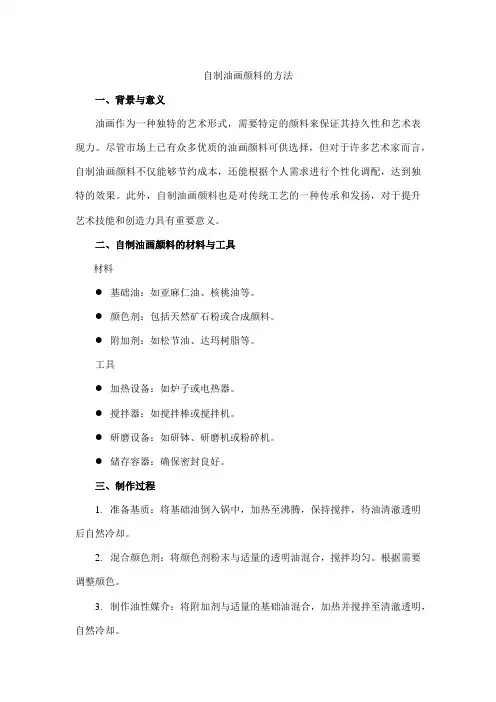 自制油画颜料的方法

一、背景与意义

油画作为一种独特的艺术形式，需要特定的颜料来保证其持久性和艺术表现力。尽管市场上已有众多优质的油画颜料可供选择，但对于许多艺术家而言，自制油画颜料不仅能够节约成本，还能根据个人需求进行个性化调配，达到独特的效果。此外，自制油画颜料也是对传统工艺的一种传承和发扬，对于提升艺术技能和创造力具有重要意义。

二、自制油画颜料的材料与工具

材料

● 基础油：如亚麻仁油、核桃油等。

● 颜色剂：包括天然矿石粉或合成颜料。

● 附加剂：如松节油、达玛树脂等。

工具

● 加热设备：如炉子或电热器。

● 搅拌器：如搅拌棒或搅拌机。

● 研磨设备：如研钵、研磨机或粉碎机。

● 储存容器：确保密封良好。

三、制作过程

1. 准备基质：将基础油倒入锅中，加热至沸腾，保持搅拌，待油清澈透明后自然冷却。

2. 混合颜色剂：将颜色剂粉末与适量的透明油混合，搅拌均匀。根据需要调整颜色。

3. 制作油性媒介：将附加剂与适量的基础油混合，加热并搅拌至清澈透明，自然冷却。